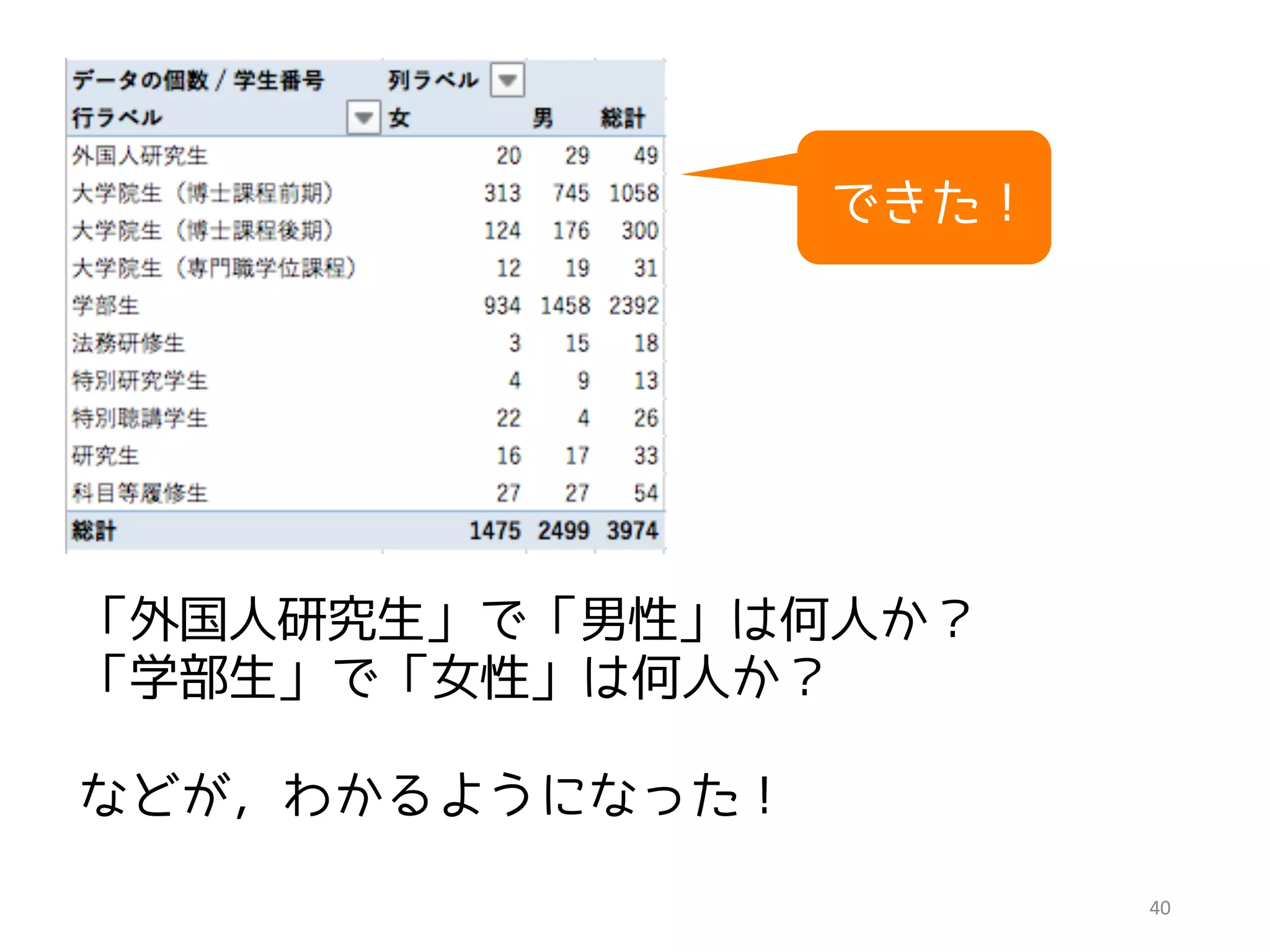 | データの個数 / 学生番号 | 列ラベル | | |
|---|---|---|---|
| 行ラベル | 女 | 男 | 総計 |
| 外国人研究生 | 20 | 29 | 49 |
| 大学院生（博士課程前期） | 313 | 745 | 1058 |
| 大学院生（博士課程後期） | 124 | 176 | 300 |
| 大学院生（専門職学位課程） | 12 | 19 | 31 |
| 学部生 | 934 | 1458 | 2392 |
| 法務研修生 | 3 | 15 | 18 |
| 特別研究学生 | 4 | 9 | 13 |
| 特別聴講学生 | 22 | 4 | 26 |
| 研究生 | 16 | 17 | 33 |
| 科目等履修生 | 27 | 27 | 54 |
| 総計 | 1475 | 2499 | 3974 |

できた！

「外国人研究生」で「男性」は何人か？
「学部生」で「女性」は何人か？

などが，わかるようになった！

40